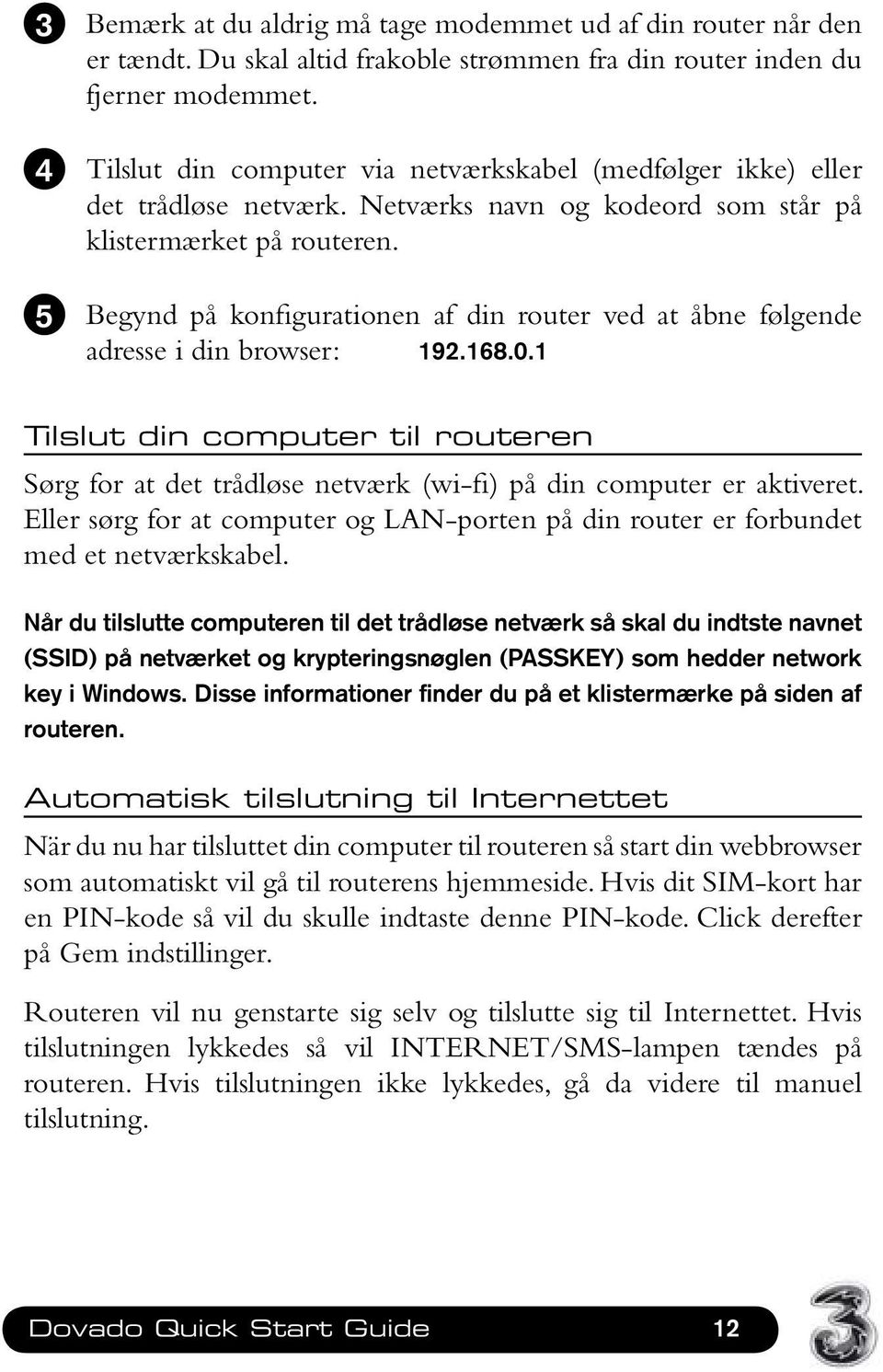 3 Bemærk at du aldrig må tage modemmet ud af din router når den er tændt. Du skal altid frakoble strømmen fra din router inden du fjerner modemmet.

4 Tilslut din computer via netværkskabel (medfølger ikke) eller det trådløse netværk. Netværks navn og kodeord som står på klistermærket på routeren.

5 Begynd på konfigurationen af din router ved at åbne følgende adresse i din browser: 192.168.0.1

Tilslut din computer til routeren

Sørg for at det trådløse netværk (wi-fi) på din computer er aktiveret. Eller sørg for at computer og LAN-porten på din router er forbundet med et netværkskabel.

Når du tilslutte computeren til det trådløse netværk så skal du indtste navnet (SSID) på netværket og krypteringsnøglen (PASSKEY) som hedder network key i Windows. Disse informationer finder du på et klistermærke på siden af routeren.

Automatisk tilslutning til Internettet

När du nu har tilsluttet din computer til routeren så start din webbrowser som automatiskt vil gå til routerens hjemmeside. Hvis dit SIM-kort har en PIN-kode så vil du skulle indtaste denne PIN-kode. Click derefter på Gem indstillinger.

Routeren vil nu genstarte sig selv og tilslutte sig til Internettet. Hvis tilslutningen lykkedes så vil INTERNET/SMS-lampen tændes på routeren. Hvis tilslutningen ikke lykkedes, gå da videre til manuel tilslutning.

Dovado Quick Start Guide 12

3